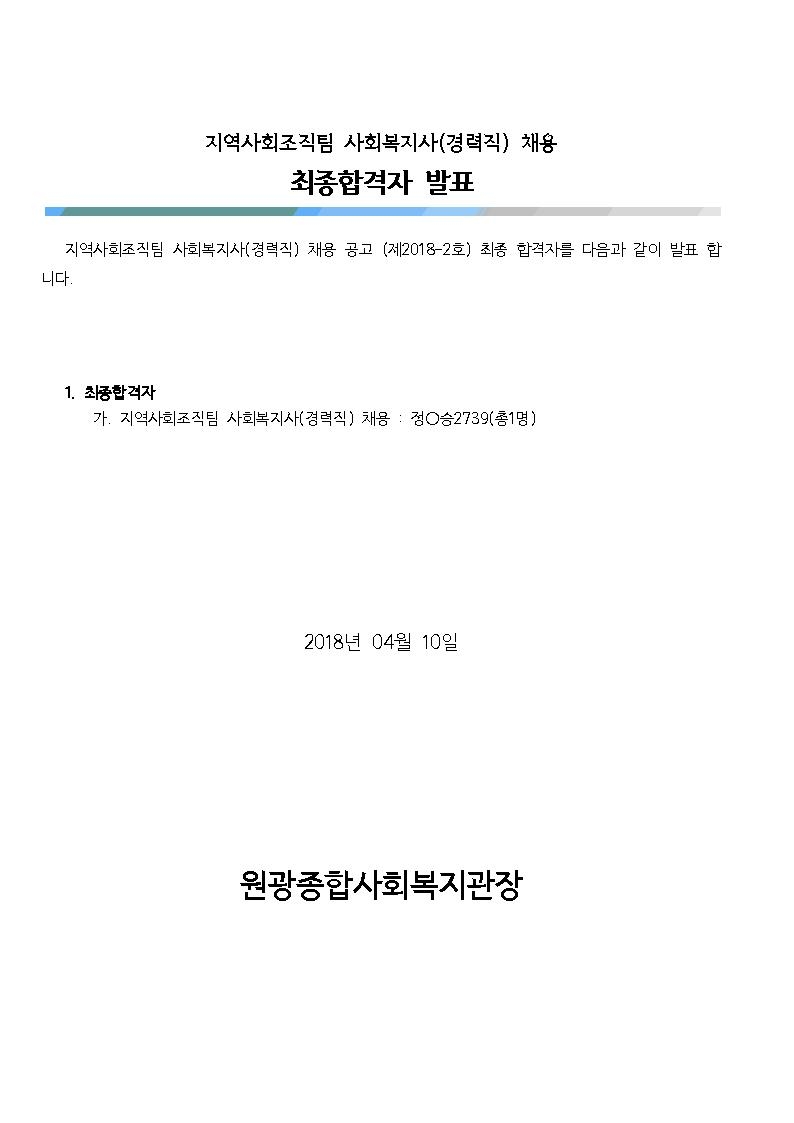 지역사회조직팀 사회복지사(경력직) 채용

최종합격자 발표

지역사회조직팀 사회복지사(경력직) 채용 공고 (제2018-2호) 최종 합격자를 다음과 같이 발표 합니다.

1. 최종합격자
가. 지역사회조직팀 사회복지사(경력직) 채용 : 정○승2739(총1명)

2018년 04월 10일

원광종합사회복지관장